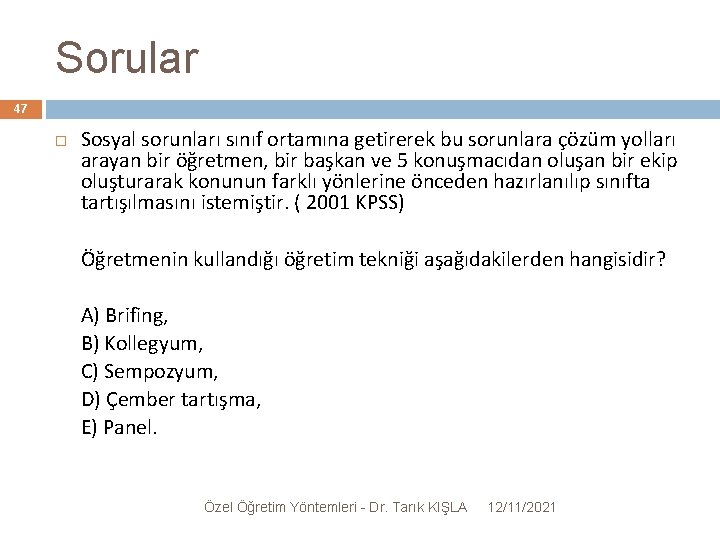 Sorular

47

Sosyal sorunları sınıf ortamına getirerek bu sorunlara çözüm yolları arayan bir öğretmen, bir başkan ve 5 konuşmacıdan oluşan bir ekip oluşturarak konunun farklı yönlerine önceden hazırlanılıp sınıfta tartışılmasını istemiştir. ( 2001 KPSS)

Öğretmenin kullandığı öğretim tekniği aşağıdakilerden hangisidir?

A) Brifing,
B) Kollegyum,
C) Sempozyum,
D) Çember tartışma,
E) Panel.

Özel Öğretim Yöntemleri - Dr. Tarık KIŞLA 12/11/2021